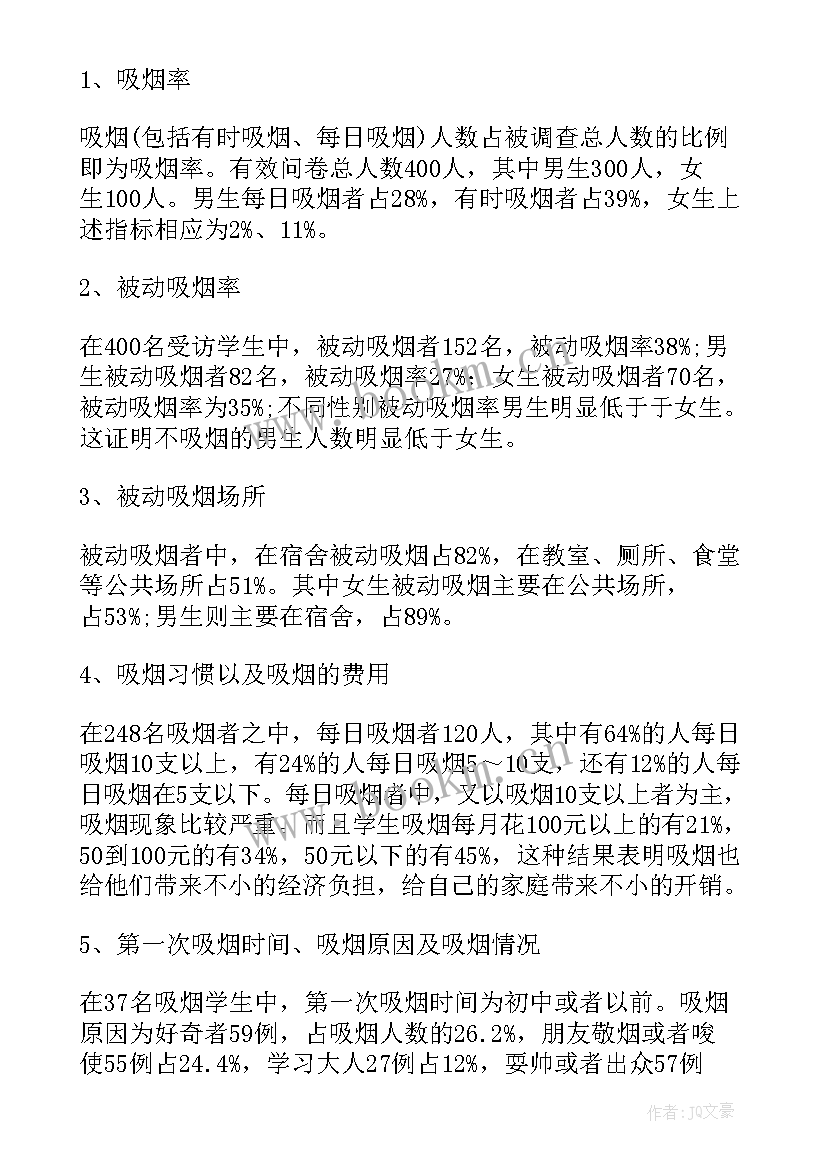 1、吸烟率

吸烟(包括有时吸烟、每日吸烟)人数占被调查总人数的比例即为吸烟率。有效问卷总人数400人，其中男生300人，女生100人。男生每日吸烟者占28%，有时吸烟者占39%，女生上述指标相应为2%、11%。

2、被动吸烟率

在400名受访学生中，被动吸烟者152名，被动吸烟率38%;男生被动吸烟者82名，被动吸烟率27%;女生被动吸烟者70名，被动吸烟率为35%;不同性别被动吸烟率男生明显低于于女生。这证明不吸烟的男生人数明显低于女生。

3、被动吸烟场所

被动吸烟者中，在宿舍被动吸烟占82%，在教室、厕所、食堂等公共场所占51%。其中女生被动吸烟主要在公共场所，占53%;男生则主要在宿舍，占89%。

4、吸烟习惯以及吸烟的费用

在248名吸烟者之中，每日吸烟者120人，其中有64%的人每日吸烟10支以上，有24%的人每日吸烟5～10支，还有12%的人每日吸烟在5支以下。每日吸烟者中，又以吸烟10支以上者为主，吸烟现象比较严重。而且学生吸烟每月花100元以上的有21%，50到100元的有34%，50元以下的有45%，这种结果表明吸烟也给他们带来不小的经济负担，给自己的家庭带来不小的开销。

5、第一次吸烟时间、吸烟原因及吸烟情况

在37名吸烟学生中，第一次吸烟时间为初中或者以前。吸烟原因为好奇者59例，占吸烟人数的26.2%，朋友敬烟或者唆使55例占24.4%，学习大人27例占12%，耍帅或者出众57例

作者：JQ文豪